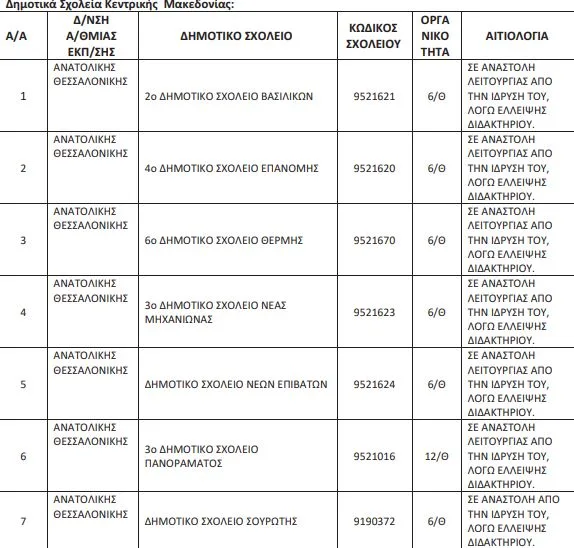 Δημοτικά Σχολεία Κεντρικής Μακεδονίας:

| Α/Α | Δ/ΝΣΗ Α/ΘΜΙΑΣ ΕΚΠ/ΣΗΣ | ΔΗΜΟΤΙΚΟ ΣΧΟΛΕΙΟ | ΚΩΔΙΚΟΣ ΣΧΟΛΕΙΟΥ | ΟΡΓΑ ΝΙΚΟ ΤΗΤΑ | ΑΙΤΙΟΛΟΓΙΑ |
|---|---|---|---|---|---|
| 1 | ΑΝΑΤΟΛΙΚΗΣ ΘΕΣΣΑΛΟΝΙΚΗΣ | 2ο ΔΗΜΟΤΙΚΟ ΣΧΟΛΕΙΟ ΒΑΣΙΛΙΚΩΝ | 9521621 | 6/Θ | ΣΕ ΑΝΑΣΤΟΛΗ ΛΕΙΤΟΥΡΓΙΑΣ ΑΠΟ ΤΗΝ ΙΔΡΥΣΗ ΤΟΥ, ΛΟΓΩ ΕΛΛΕΙΨΗΣ ΔΙΔΑΚΤΗΡΙΟΥ. |
| 2 | ΑΝΑΤΟΛΙΚΗΣ ΘΕΣΣΑΛΟΝΙΚΗΣ | 4ο ΔΗΜΟΤΙΚΟ ΣΧΟΛΕΙΟ ΕΠΑΝΟΜΗΣ | 9521620 | 6/Θ | ΣΕ ΑΝΑΣΤΟΛΗ ΛΕΙΤΟΥΡΓΙΑΣ ΑΠΟ ΤΗΝ ΙΔΡΥΣΗ ΤΟΥ, ΛΟΓΩ ΕΛΛΕΙΨΗΣ ΔΙΔΑΚΤΗΡΙΟΥ. |
| 3 | ΑΝΑΤΟΛΙΚΗΣ ΘΕΣΣΑΛΟΝΙΚΗΣ | 6ο ΔΗΜΟΤΙΚΟ ΣΧΟΛΕΙΟ ΘΕΡΜΗΣ | 9521670 | 6/Θ | ΣΕ ΑΝΑΣΤΟΛΗ ΛΕΙΤΟΥΡΓΙΑΣ ΑΠΟ ΤΗΝ ΙΔΡΥΣΗ ΤΟΥ, ΛΟΓΩ ΕΛΛΕΙΨΗΣ ΔΙΔΑΚΤΗΡΙΟΥ. |
| 4 | ΑΝΑΤΟΛΙΚΗΣ ΘΕΣΣΑΛΟΝΙΚΗΣ | 3ο ΔΗΜΟΤΙΚΟ ΣΧΟΛΕΙΟ ΝΕΑΣ ΜΗΧΑΝΙΩΝΑΣ | 9521623 | 6/Θ | ΣΕ ΑΝΑΣΤΟΛΗ ΛΕΙΤΟΥΡΓΙΑΣ ΑΠΟ ΤΗΝ ΙΔΡΥΣΗ ΤΟΥ, ΛΟΓΩ ΕΛΛΕΙΨΗΣ ΔΙΔΑΚΤΗΡΙΟΥ. |
| 5 | ΑΝΑΤΟΛΙΚΗΣ ΘΕΣΣΑΛΟΝΙΚΗΣ | ΔΗΜΟΤΙΚΟ ΣΧΟΛΕΙΟ ΝΕΩΝ ΕΠΙΒΑΤΩΝ | 9521624 | 6/Θ | ΣΕ ΑΝΑΣΤΟΛΗ ΛΕΙΤΟΥΡΓΙΑΣ ΑΠΟ ΤΗΝ ΙΔΡΥΣΗ ΤΟΥ, ΛΟΓΩ ΕΛΛΕΙΨΗΣ ΔΙΔΑΚΤΗΡΙΟΥ. |
| 6 | ΑΝΑΤΟΛΙΚΗΣ ΘΕΣΣΑΛΟΝΙΚΗΣ | 3ο ΔΗΜΟΤΙΚΟ ΣΧΟΛΕΙΟ ΠΑΝΟΡΑΜΑΤΟΣ | 9521016 | 12/Θ | ΣΕ ΑΝΑΣΤΟΛΗ ΛΕΙΤΟΥΡΓΙΑΣ ΑΠΟ ΤΗΝ ΙΔΡΥΣΗ ΤΟΥ, ΛΟΓΩ ΕΛΛΕΙΨΗΣ ΔΙΔΑΚΤΗΡΙΟΥ. |
| 7 | ΑΝΑΤΟΛΙΚΗΣ ΘΕΣΣΑΛΟΝΙΚΗΣ | ΔΗΜΟΤΙΚΟ ΣΧΟΛΕΙΟ ΣΟΥΡΩΤΗΣ | 9190372 | 6/Θ | ΣΕ ΑΝΑΣΤΟΛΗ ΑΠΟ ΤΗΝ ΙΔΡΥΣΗ ΤΟΥ, ΛΟΓΩ ΕΛΛΕΙΨΗΣ ΔΙΔΑΚΤΗΡΙΟΥ. |